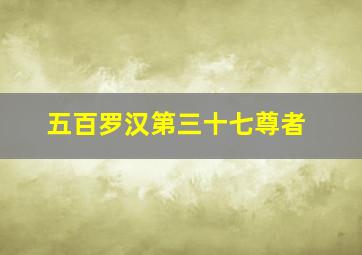 五百罗汉第三十七尊者